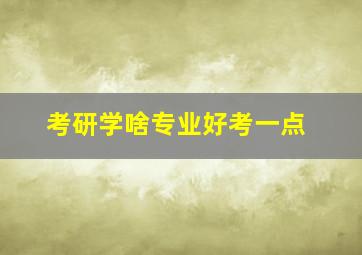 考研学啥专业好考一点